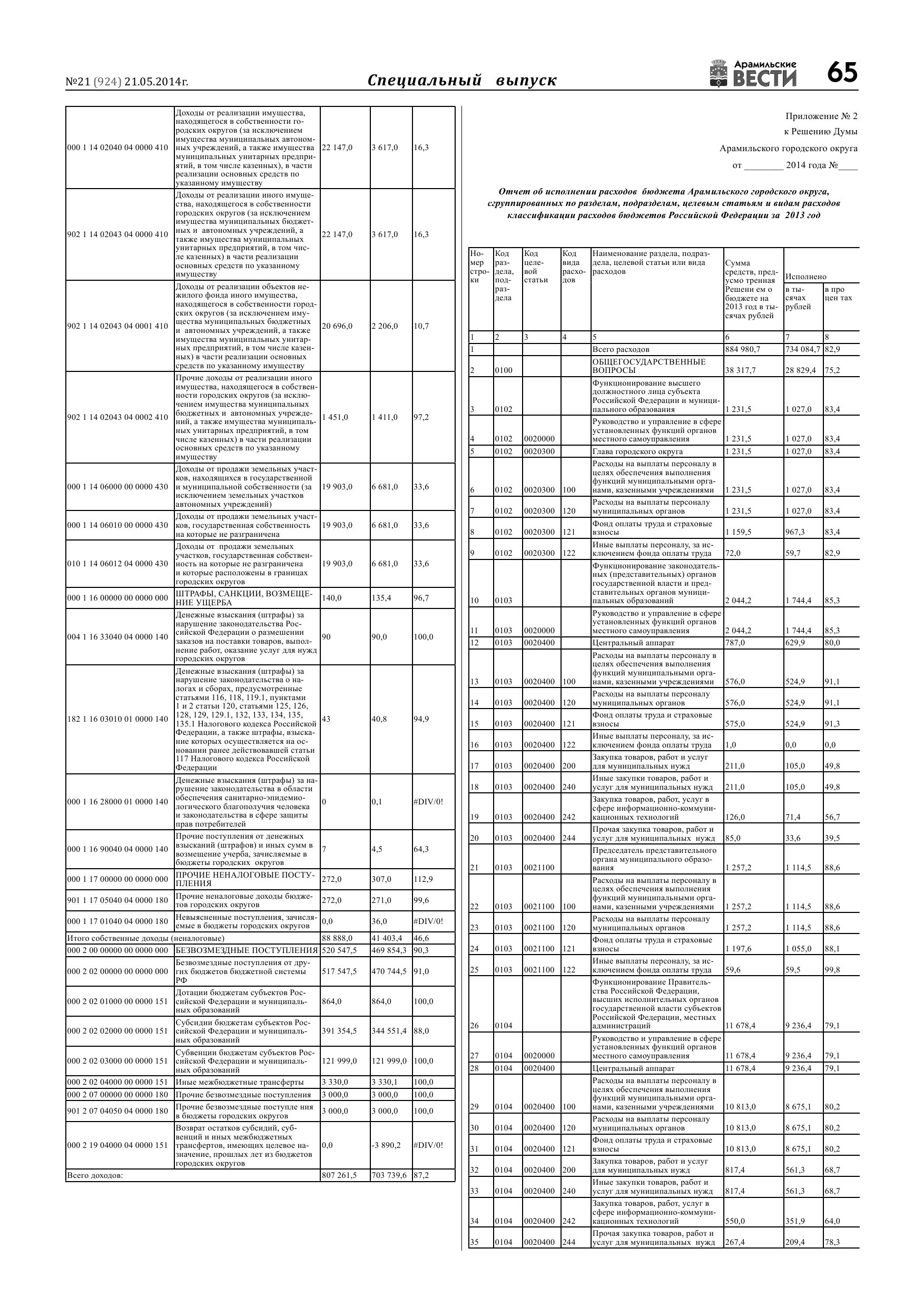 №21 (924) 21.05.2014г.

Специальный выпуск

Арамильские ВЕСТИ

65

| | | | | |
|---|---|---|---|---|
| 000 1 14 02040 04 0000 410 | Доходы от реализации имущества, находящегося в собственности городских округов (за исключением имущества муниципальных автономных учреждений, а также имущества муниципальных унитарных предприятий, в том числе казенных), в части реализации основных средств по указанному имуществу | 22 147,0 | 3 617,0 | 16,3 |
| 902 1 14 02043 04 0000 410 | Доходы от реализации иного имущества, находящегося в собственности городских округов (за исключением имущества муниципальных бюджетных и автономных учреждений, а также имущества муниципальных унитарных предприятий, в том числе казенных) в части реализации основных средств по указанному имуществу | 22 147,0 | 3 617,0 | 16,3 |
| 902 1 14 02043 04 0001 410 | Доходы от реализации объектов нежилого фонда иного имущества, находящегося в собственности городских округов (за исключением имущества муниципальных бюджетных и автономных учреждений, а также имущества муниципальных унитарных предприятий, в том числе казенных) в части реализации основных средств по указанному имуществу | 20 696,0 | 2 206,0 | 10,7 |
| 902 1 14 02043 04 0002 410 | Прочие доходы от реализации иного имущества, находящегося в собственности городских округов (за исключением имущества муниципальных бюджетных и автономных учреждений, а также имущества муниципальных унитарных предприятий, в том числе казенных) в части реализации основных средств по указанному имуществу | 1 451,0 | 1 411,0 | 97,2 |
| 000 1 14 06000 00 0000 430 | Доходы от продажи земельных участков, находящихся в государственной и муниципальной собственности (за исключением земельных участков автономных учреждений) | 19 903,0 | 6 681,0 | 33,6 |
| 000 1 14 06010 00 0000 430 | Доходы от продажи земельных участков, государственная собственность на которые не разграничена | 19 903,0 | 6 681,0 | 33,6 |
| 010 1 14 06012 04 0000 430 | Доходы от продажи земельных участков, государственная собственность на которые не разграничена и которые расположены в границах городских округов | 19 903,0 | 6 681,0 | 33,6 |
| 000 1 16 00000 00 0000 000 | ШТРАФЫ, САНКЦИИ, ВОЗМЕЩЕНИЕ УЩЕРБА | 140,0 | 135,4 | 96,7 |
| 004 1 16 33040 04 0000 140 | Денежные взыскания (штрафы) за нарушение законодательства Российской Федерации о размещении заказов на поставки товаров, выполнение работ, оказание услуг для нужд городских округов | 90 | 90,0 | 100,0 |
| 182 1 16 03010 01 0000 140 | Денежные взыскания (штрафы) за нарушение законодательства о налогах и сборах, предусмотренные статьями 116, 118, 119.1, пунктами 1 и 2 статьи 120, статьями 125, 126, 128, 129, 129.1, 132, 133, 134, 135, 135.1 Налогового кодекса Российской Федерации, а также штрафы, взыскание которых осуществляется на основании ранее действовавшей статьи 117 Налогового кодекса Российской Федерации | 43 | 40,8 | 94,9 |
| 000 1 16 28000 01 0000 140 | Денежные взыскания (штрафы) за нарушение законодательства в области обеспечения санитарно-эпидемиологического благополучия человека и законодательства в сфере защиты прав потребителей | 0 | 0,1 | #DIV/0! |
| 000 1 16 90040 04 0000 140 | Прочие поступления от денежных взысканий (штрафов) и иных сумм в возмещение учерба, зачисляемые в бюджеты городских округов | 7 | 4,5 | 64,3 |
| 000 1 17 00000 00 0000 000 | ПРОЧИЕ НЕНАЛОГОВЫЕ ПОСТУПЛЕНИЯ | 272,0 | 307,0 | 112,9 |
| 901 1 17 05040 04 0000 180 | Прочие неналоговые доходы бюджетов городских округов | 272,0 | 271,0 | 99,6 |
| 000 1 17 01040 04 0000 180 | Невыясненные поступления, зачисляемые в бюджеты городских округов | 0,0 | 36,0 | #DIV/0! |
| Итого собственные доходы (неналоговые) | | 88 888,0 | 41 403,4 | 46,6 |
| 000 2 00 00000 00 0000 000 | БЕЗВОЗМЕЗДНЫЕ ПОСТУПЛЕНИЯ | 520 547,5 | 469 854,3 | 90,3 |
| 000 2 02 00000 00 0000 000 | Безвозмездные поступления от других бюджетов бюджетной системы РФ | 517 547,5 | 470 744,5 | 91,0 |
| 000 2 02 01000 00 0000 151 | Дотации бюджетам субъектов Российской Федерации и муниципальных образований | 864,0 | 864,0 | 100,0 |
| 000 2 02 02000 00 0000 151 | Субсидии бюджетам субъектов Российской Федерации и муниципальных образований | 391 354,5 | 344 551,4 | 88,0 |
| 000 2 02 03000 00 0000 151 | Субвенции бюджетам субъектов Российской Федерации и муниципальных образований | 121 999,0 | 121 999,0 | 100,0 |
| 000 2 02 04000 00 0000 151 | Иные межбюджетные трансферты | 3 330,0 | 3 330,1 | 100,0 |
| 000 2 07 00000 00 0000 180 | Прочие безвозмездные поступления | 3 000,0 | 3 000,0 | 100,0 |
| 901 2 07 04050 04 0000 180 | Прочие безвозмездные поступле ния в бюджеты городских округов | 3 000,0 | 3 000,0 | 100,0 |
| 000 2 19 04000 04 0000 151 | Возврат остатков субсидий, субвенций и иных межбюджетных трансфертов, имеющих целевое назначение, прошлых лет из бюджетов городских округов | 0,0 | -3 890,2 | #DIV/0! |
| Всего доходов: | | 807 261,5 | 703 739,6 | 87,2 |

Приложение № 2
к Решению Думы
Арамильского городского округа
от ________ 2014 года №____

Отчет об исполнении расходов бюджета Арамильского городского округа, сгруппированных по разделам, подразделам, целевым статьям и видам расходов классификации расходов бюджетов Российской Федерации за 2013 год

| Номер строки | Код раздела, подраздела | Код целевой статьи | Код вида расходов | Наименование раздела, подраздела, целевой статьи или вида расходов | Сумма средств, предусмо тренная Решени ем о бюджете на 2013 год в тысячах рублей | Исполнено в тысячах рублей | Исполнено в про цен тах |
|---|---|---|---|---|---|---|---|
| 1 | 2 | 3 | 4 | 5 | 6 | 7 | 8 |
| 1 | | | | Всего расходов | 884 980,7 | 734 084,7 | 82,9 |
| 2 | 0100 | | | ОБЩЕГОСУДАРСТВЕННЫЕ ВОПРОСЫ | 38 317,7 | 28 829,4 | 75,2 |
| 3 | 0102 | | | Функционирование высшего должностного лица субъекта Российской Федерации и муниципального образования | 1 231,5 | 1 027,0 | 83,4 |
| 4 | 0102 | 0020000 | | Руководство и управление в сфере установленных функций органов местного самоуправления | 1 231,5 | 1 027,0 | 83,4 |
| 5 | 0102 | 0020300 | | Глава городского округа | 1 231,5 | 1 027,0 | 83,4 |
| 6 | 0102 | 0020300 | 100 | Расходы на выплаты персоналу в целях обеспечения выполнения функций муниципальными органами, казенными учреждениями | 1 231,5 | 1 027,0 | 83,4 |
| 7 | 0102 | 0020300 | 120 | Расходы на выплаты персоналу муниципальных органов | 1 231,5 | 1 027,0 | 83,4 |
| 8 | 0102 | 0020300 | 121 | Фонд оплаты труда и страховые взносы | 1 159,5 | 967,3 | 83,4 |
| 9 | 0102 | 0020300 | 122 | Иные выплаты персоналу, за исключением фонда оплаты труда | 72,0 | 59,7 | 82,9 |
| 10 | 0103 | | | Функционирование законодательных (представительных) органов государственной власти и представительных органов муниципальных образований | 2 044,2 | 1 744,4 | 85,3 |
| 11 | 0103 | 0020000 | | Руководство и управление в сфере установленных функций органов местного самоуправления | 2 044,2 | 1 744,4 | 85,3 |
| 12 | 0103 | 0020400 | | Центральный аппарат | 787,0 | 629,9 | 80,0 |
| 13 | 0103 | 0020400 | 100 | Расходы на выплаты персоналу в целях обеспечения выполнения функций муниципальными органами, казенными учреждениями | 576,0 | 524,9 | 91,1 |
| 14 | 0103 | 0020400 | 120 | Расходы на выплаты персоналу муниципальных органов | 576,0 | 524,9 | 91,1 |
| 15 | 0103 | 0020400 | 121 | Фонд оплаты труда и страховые взносы | 575,0 | 524,9 | 91,3 |
| 16 | 0103 | 0020400 | 122 | Иные выплаты персоналу, за исключением фонда оплаты труда | 1,0 | 0,0 | 0,0 |
| 17 | 0103 | 0020400 | 200 | Закупка товаров, работ и услуг для муниципальных нужд | 211,0 | 105,0 | 49,8 |
| 18 | 0103 | 0020400 | 240 | Иные закупки товаров, работ и услуг для муниципальных нужд | 211,0 | 105,0 | 49,8 |
| 19 | 0103 | 0020400 | 242 | Закупка товаров, работ, услуг в сфере информационно-коммуникационных технологий | 126,0 | 71,4 | 56,7 |
| 20 | 0103 | 0020400 | 244 | Прочая закупка товаров, работ и услуг для муниципальных нужд | 85,0 | 33,6 | 39,5 |
| 21 | 0103 | 0021100 | | Председатель представительного органа муниципального образования | 1 257,2 | 1 114,5 | 88,6 |
| 22 | 0103 | 0021100 | 100 | Расходы на выплаты персоналу в целях обеспечения выполнения функций муниципальными органами, казенными учреждениями | 1 257,2 | 1 114,5 | 88,6 |
| 23 | 0103 | 0021100 | 120 | Расходы на выплаты персоналу муниципальных органов | 1 257,2 | 1 114,5 | 88,6 |
| 24 | 0103 | 0021100 | 121 | Фонд оплаты труда и страховые взносы | 1 197,6 | 1 055,0 | 88,1 |
| 25 | 0103 | 0021100 | 122 | Иные выплаты персоналу, за исключением фонда оплаты труда | 59,6 | 59,5 | 99,8 |
| 26 | 0104 | | | Функционирование Правительства Российской Федерации, высших исполнительных органов государственной власти субъектов Российской Федерации, местных администраций | 11 678,4 | 9 236,4 | 79,1 |
| 27 | 0104 | 0020000 | | Руководство и управление в сфере установленных функций органов местного самоуправления | 11 678,4 | 9 236,4 | 79,1 |
| 28 | 0104 | 0020400 | | Центральный аппарат | 11 678,4 | 9 236,4 | 79,1 |
| 29 | 0104 | 0020400 | 100 | Расходы на выплаты персоналу в целях обеспечения выполнения функций муниципальными органами, казенными учреждениями | 10 813,0 | 8 675,1 | 80,2 |
| 30 | 0104 | 0020400 | 120 | Расходы на выплаты персоналу муниципальных органов | 10 813,0 | 8 675,1 | 80,2 |
| 31 | 0104 | 0020400 | 121 | Фонд оплаты труда и страховые взносы | 10 813,0 | 8 675,1 | 80,2 |
| 32 | 0104 | 0020400 | 200 | Закупка товаров, работ и услуг для муниципальных нужд | 817,4 | 561,3 | 68,7 |
| 33 | 0104 | 0020400 | 240 | Иные закупки товаров, работ и услуг для муниципальных нужд | 817,4 | 561,3 | 68,7 |
| 34 | 0104 | 0020400 | 242 | Закупка товаров, работ, услуг в сфере информационно-коммуникационных технологий | 550,0 | 351,9 | 64,0 |
| 35 | 0104 | 0020400 | 244 | Прочая закупка товаров, работ и услуг для муниципальных нужд | 267,4 | 209,4 | 78,3 |